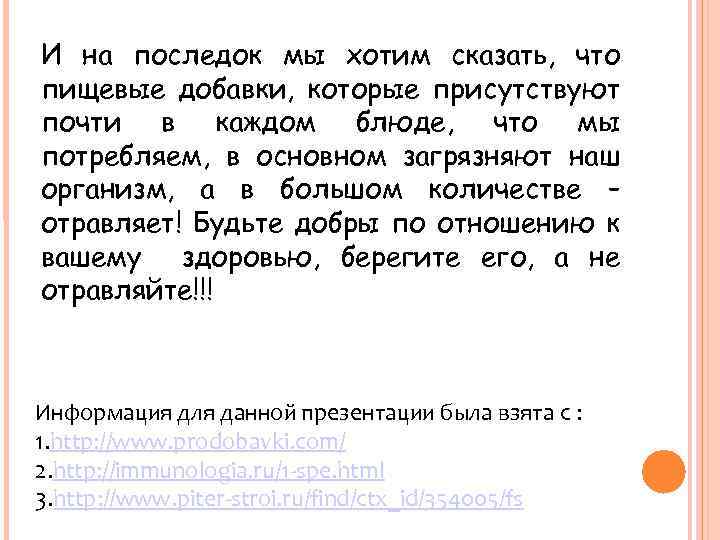 И на последок мы хотим сказать, что пищевые добавки, которые присутствуют почти в каждом блюде, что мы потребляем, в основном загрязняют наш организм, а в большом количестве - отравляет! Будьте добры по отношению к вашему здоровью, берегите его, а не отравляйте!!!

Информация для данной презентации была взята с :
1.http://www.prodobavki.com/
2.http://immunologia.ru/1-spe.html
3.http://www.piter-stroi.ru/find/ctx_id/354005/fs